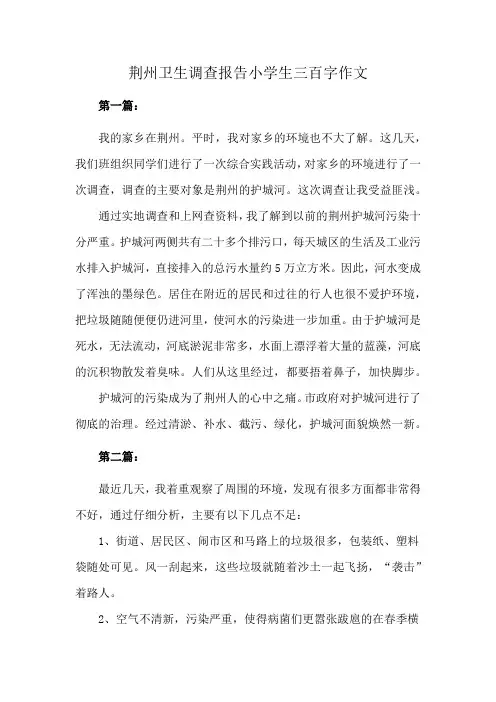 荆州卫生调查报告小学生三百字作文

第一篇：

我的家乡在荆州。平时，我对家乡的环境也不大了解。这几天，我们班组织同学们进行了一次综合实践活动，对家乡的环境进行了一次调查，调查的主要对象是荆州的护城河。这次调查让我受益匪浅。

通过实地调查和上网查资料，我了解到以前的荆州护城河污染十分严重。护城河两侧共有二十多个排污口，每天城区的生活及工业污水排入护城河，直接排入的总污水量约5万立方米。因此，河水变成了浑浊的墨绿色。居住在附近的居民和过往的行人也很不爱护环境，把垃圾随随便便仍进河里，使河水的污染进一步加重。由于护城河是死水，无法流动，河底淤泥非常多，水面上漂浮着大量的蓝藻，河底的沉积物散发着臭味。人们从这里经过，都要捂着鼻子，加快脚步。

护城河的污染成为了荆州人的心中之痛。市政府对护城河进行了彻底的治理。经过清淤、补水、截污、绿化，护城河面貌焕然一新。

第二篇：

最近几天，我着重观察了周围的环境，发现有很多方面都非常得不好，通过仔细分析，主要有以下几点不足：

1、街道、居民区、闹市区和马路上的垃圾很多，包装纸、塑料袋随处可见。风一刮起来，这些垃圾就随着沙土一起飞扬，“袭击”着路人。

2、空气不清新，污染严重，使得病菌们更嚣张跋扈的在春季横